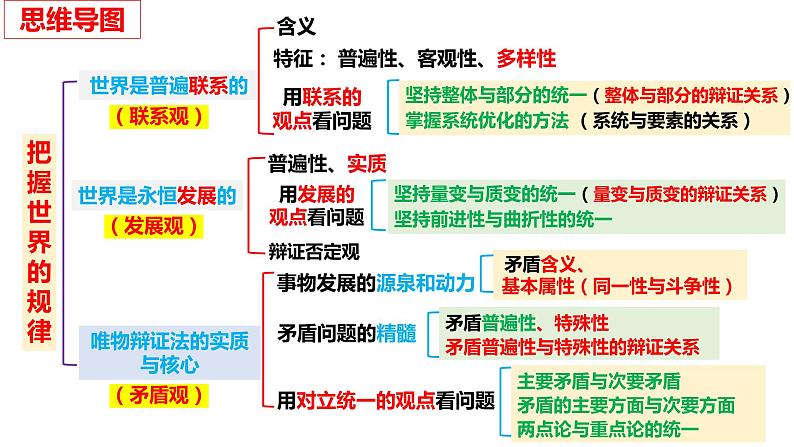 思维导图

把握世界的规律

世界是普遍联系的
（联系观）

含义
特征：普遍性、客观性、多样性
用联系的观点看问题
坚持整体与部分的统一（整体与部分的辩证关系）
掌握系统优化的方法（系统与要素的关系）

世界是永恒发展的
（发展观）

普遍性、实质
用发展的观点看问题
坚持量变与质变的统一（量变与质变的辩证关系）
坚持前进性与曲折性的统一
辩证否定观

唯物辩证法的实质与核心
（矛盾观）

事物发展的源泉和动力
矛盾含义、
基本属性（同一性与斗争性）

矛盾问题的精髓
矛盾普遍性、特殊性
矛盾普遍性与特殊性的辩证关系

用对立统一的观点看问题
主要矛盾与次要矛盾
矛盾的主要方面与次要方面
两点论与重点论的统一